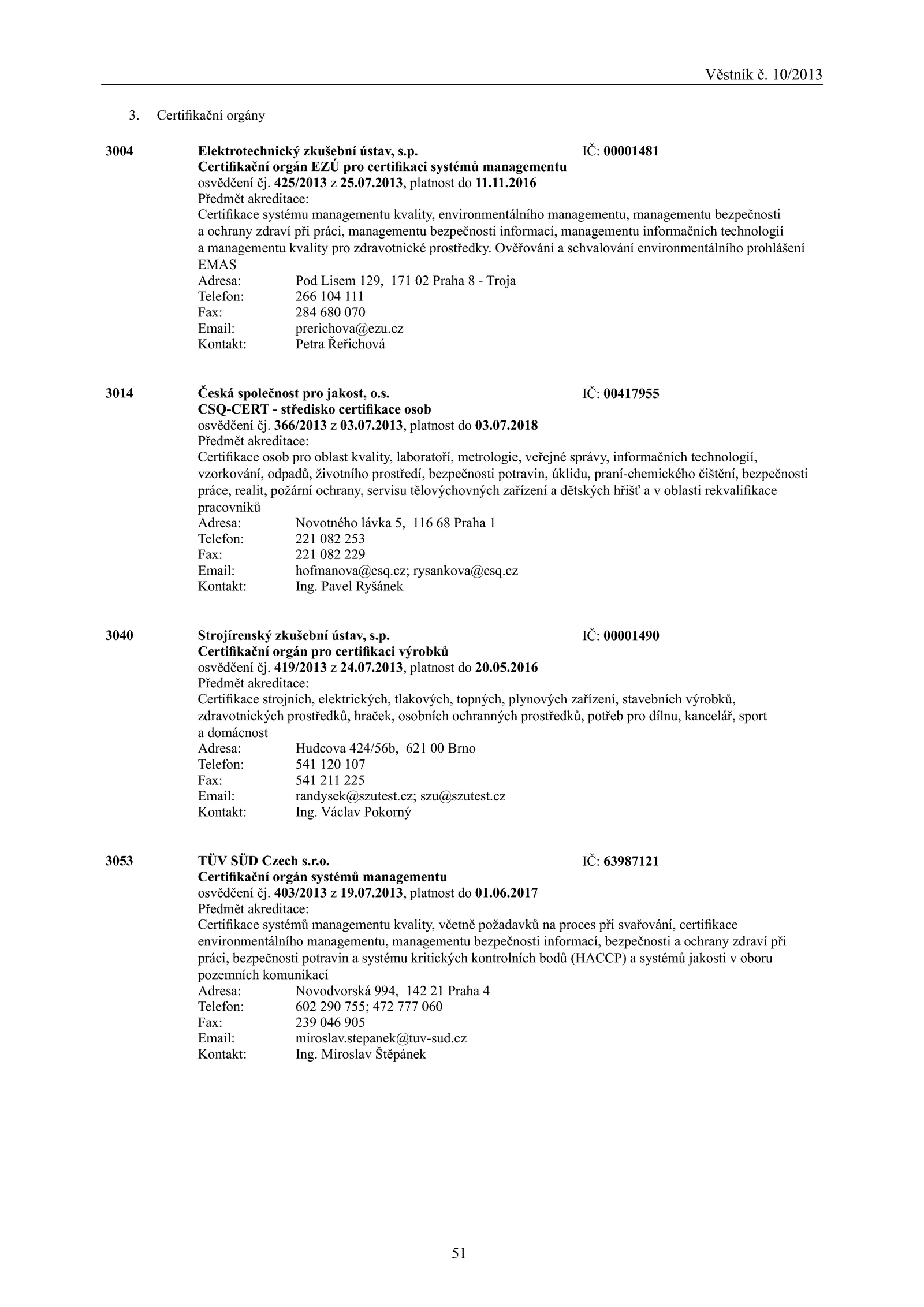 Věstník č. 10/2013

3. Certifikační orgány

3004 Elektrotechnický zkušební ústav, s.p. IČ: 00001481
Certifikační orgán EZÚ pro certifikaci systémů managementu
osvědčení čj. 425/2013 z 25.07.2013, platnost do 11.11.2016
Předmět akreditace:
Certifikace systému managementu kvality, environmentálního managementu, managementu bezpečnosti a ochrany zdraví při práci, managementu bezpečnosti informací, managementu informačních technologií a managementu kvality pro zdravotnické prostředky. Ověřování a schvalování environmentálního prohlášení EMAS
Adresa: Pod Lisem 129, 171 02 Praha 8 - Troja
Telefon: 266 104 111
Fax: 284 680 070
Email: prerichova@ezu.cz
Kontakt: Petra Řeřichová

3014 Česká společnost pro jakost, o.s. IČ: 00417955
CSQ-CERT - středisko certifikace osob
osvědčení čj. 366/2013 z 03.07.2013, platnost do 03.07.2018
Předmět akreditace:
Certifikace osob pro oblast kvality, laboratoří, metrologie, veřejné správy, informačních technologií, vzorkování, odpadů, životního prostředí, bezpečnosti potravin, úklidu, praní-chemického čištění, bezpečnosti práce, realit, požární ochrany, servisu tělovýchovných zařízení a dětských hřišť a v oblasti rekvalifikace pracovníků
Adresa: Novotného lávka 5, 116 68 Praha 1
Telefon: 221 082 253
Fax: 221 082 229
Email: hofmanova@csq.cz; rysankova@csq.cz
Kontakt: Ing. Pavel Ryšánek

3040 Strojírenský zkušební ústav, s.p. IČ: 00001490
Certifikační orgán pro certifikaci výrobků
osvědčení čj. 419/2013 z 24.07.2013, platnost do 20.05.2016
Předmět akreditace:
Certifikace strojních, elektrických, tlakových, topných, plynových zařízení, stavebních výrobků, zdravotnických prostředků, hraček, osobních ochranných prostředků, potřeb pro dílnu, kancelář, sport a domácnost
Adresa: Hudcova 424/56b, 621 00 Brno
Telefon: 541 120 107
Fax: 541 211 225
Email: randysek@szutest.cz; szu@szutest.cz
Kontakt: Ing. Václav Pokorný

3053 TÜV SÜD Czech s.r.o. IČ: 63987121
Certifikační orgán systémů managementu
osvědčení čj. 403/2013 z 19.07.2013, platnost do 01.06.2017
Předmět akreditace:
Certifikace systémů managementu kvality, včetně požadavků na proces při svařování, certifikace environmentálního managementu, managementu bezpečnosti informací, bezpečnosti a ochrany zdraví při práci, bezpečnosti potravin a systému kritických kontrolních bodů (HACCP) a systémů jakosti v oboru pozemních komunikací
Adresa: Novodvorská 994, 142 21 Praha 4
Telefon: 602 290 755; 472 777 060
Fax: 239 046 905
Email: miroslav.stepanek@tuv-sud.cz
Kontakt: Ing. Miroslav Štěpánek

51